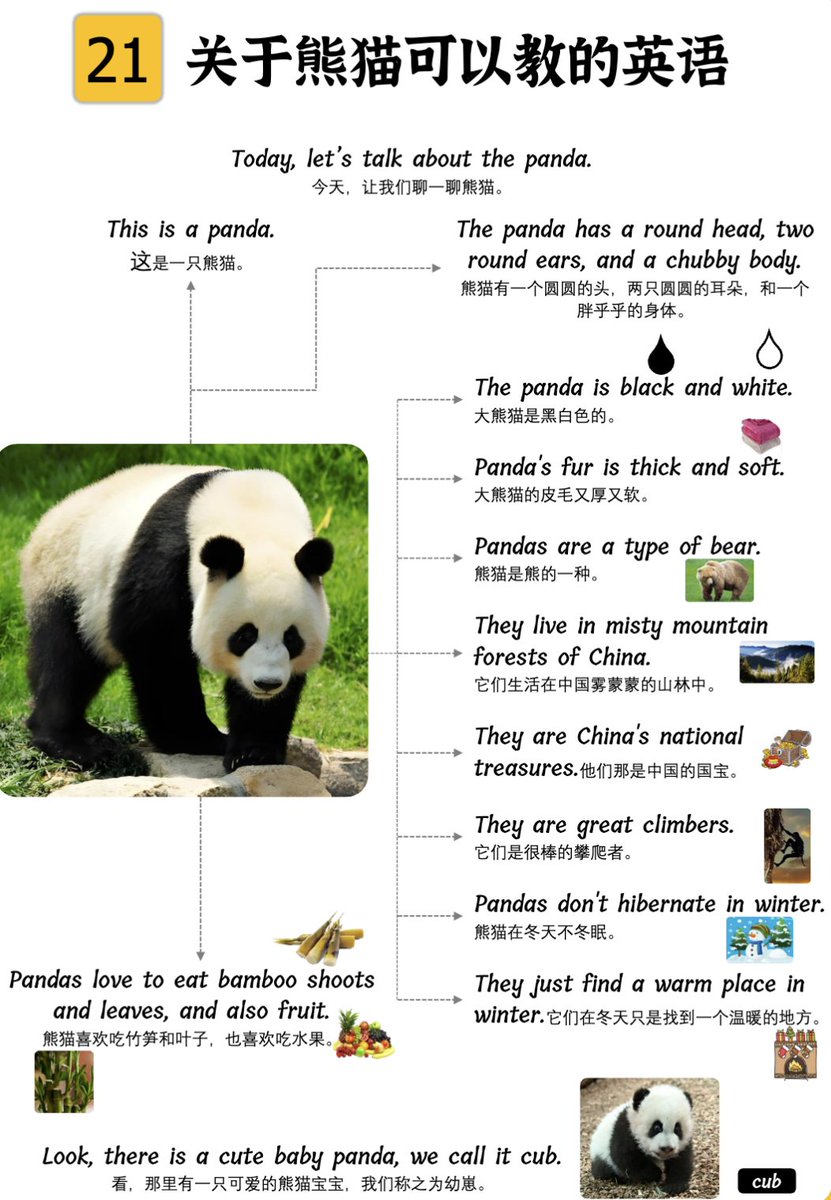 21 关于熊猫可以教的英语

Today, let's talk about the panda.
今天，让我们聊一聊熊猫。

This is a panda.
这是一只熊猫。

The panda has a round head, two round ears, and a chubby body.
熊猫有一个圆圆的头，两只圆圆的耳朵，和一个胖乎乎的身体。

The panda is black and white.
大熊猫是黑白色的。

Panda's fur is thick and soft.
大熊猫的皮毛又厚又软。

Pandas are a type of bear.
熊猫是熊的一种。

They live in misty mountain forests of China.
它们生活在中国雾蒙蒙的山林中。

They are China's national treasures.他们那是中国的国宝。

They are great climbers.
它们是很棒的攀爬者。

Pandas don't hibernate in winter.
熊猫在冬天不冬眠。

They just find a warm place in winter.它们在冬天只是找到一个温暖的地方。

Pandas love to eat bamboo shoots and leaves, and also fruit.
熊猫喜欢吃竹笋和叶子，也喜欢吃水果。

Look, there is a cute baby panda, we call it cub.
看，那里有一只可爱的熊猫宝宝，我们称之为幼崽。

cub